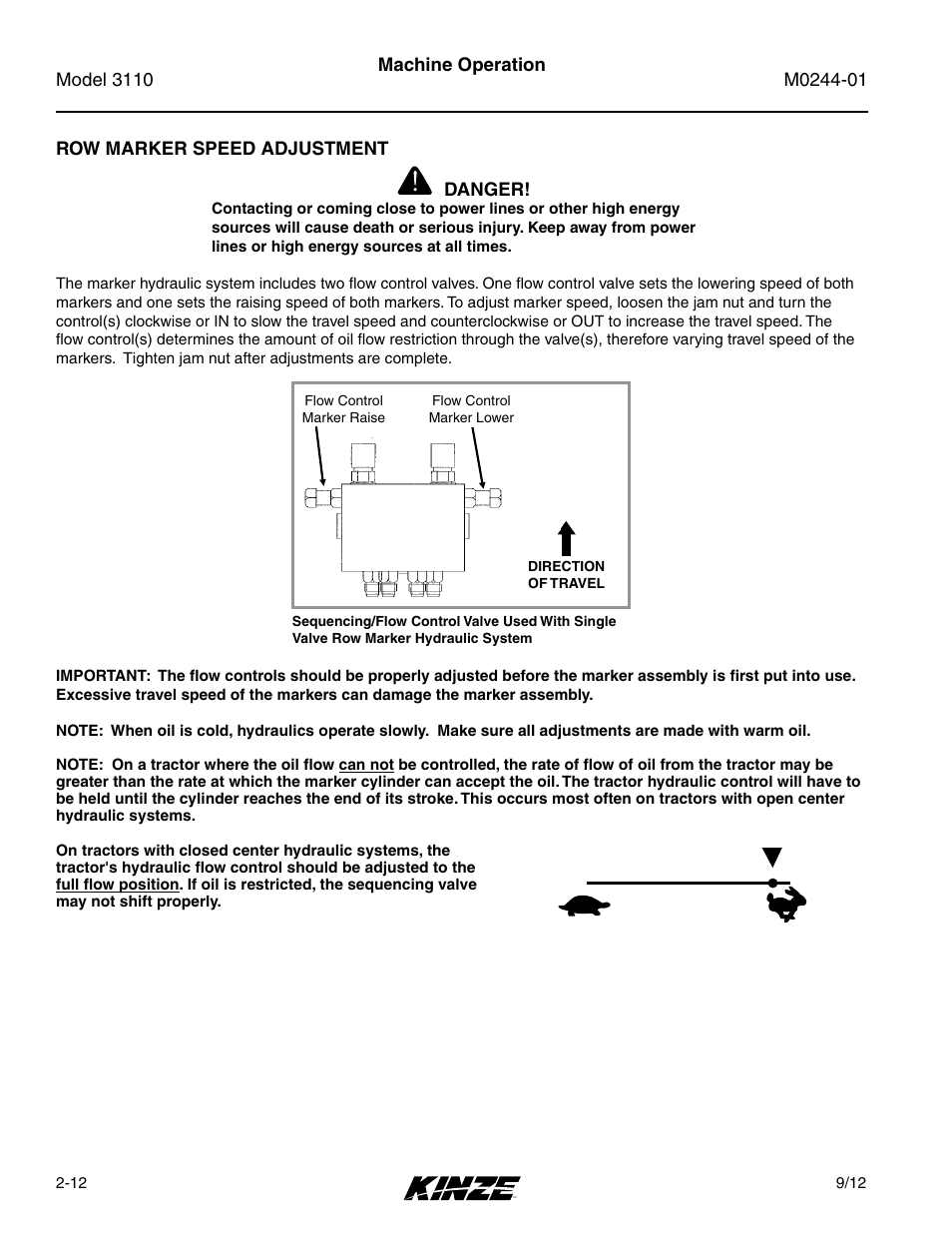 Model 3110

Machine Operation

M0244-01

ROW MARKER SPEED ADJUSTMENT

DANGER!

Contacting or coming close to power lines or other high energy sources will cause death or serious injury. Keep away from power lines or high energy sources at all times.

The marker hydraulic system includes two flow control valves. One flow control valve sets the lowering speed of both markers and one sets the raising speed of both markers. To adjust marker speed, loosen the jam nut and turn the control(s) clockwise or IN to slow the travel speed and counterclockwise or OUT to increase the travel speed. The flow control(s) determines the amount of oil flow restriction through the valve(s), therefore varying travel speed of the markers. Tighten jam nut after adjustments are complete.

Flow Control Marker Raise

Flow Control Marker Lower

DIRECTION OF TRAVEL

Sequencing/Flow Control Valve Used With Single Valve Row Marker Hydraulic System

IMPORTANT: The flow controls should be properly adjusted before the marker assembly is first put into use. Excessive travel speed of the markers can damage the marker assembly.

NOTE: When oil is cold, hydraulics operate slowly. Make sure all adjustments are made with warm oil.

NOTE: On a tractor where the oil flow can not be controlled, the rate of flow of oil from the tractor may be greater than the rate at which the marker cylinder can accept the oil. The tractor hydraulic control will have to be held until the cylinder reaches the end of its stroke. This occurs most often on tractors with open center hydraulic systems.

On tractors with closed center hydraulic systems, the tractor's hydraulic flow control should be adjusted to the full flow position. If oil is restricted, the sequencing valve may not shift properly.

2-12

KINZE

9/12